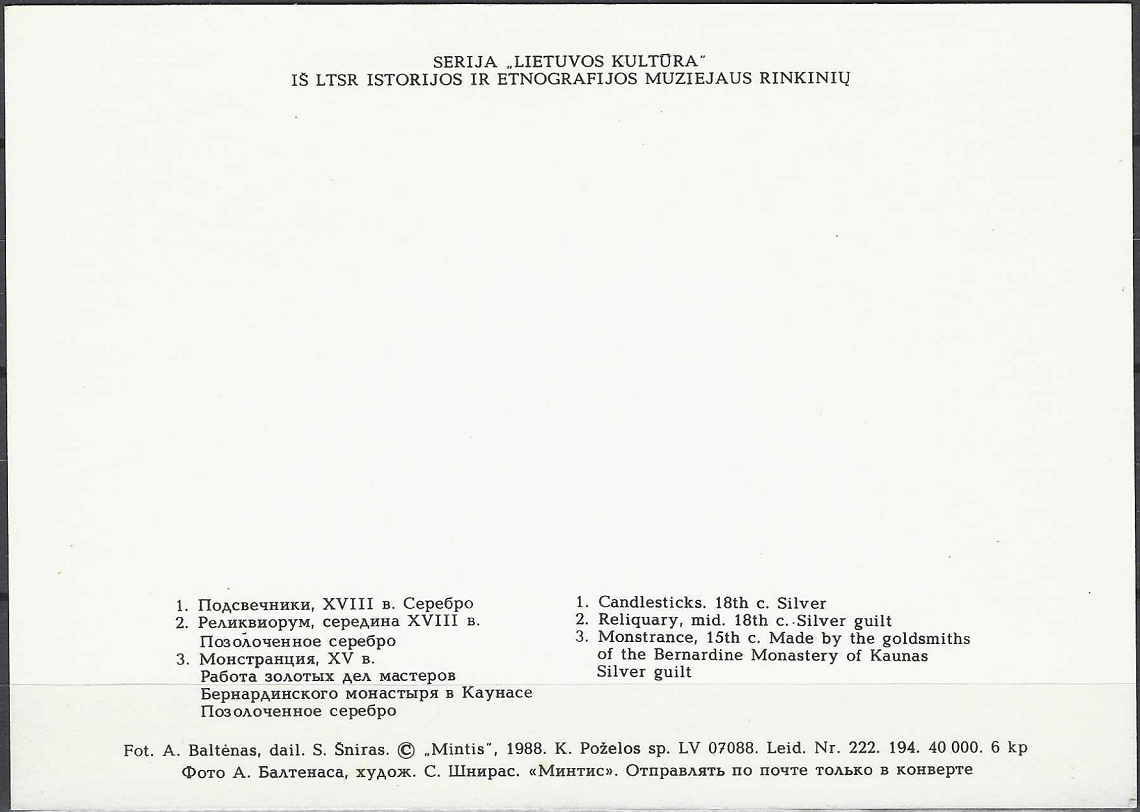 SERIJA „LIETUVOS KULTŪRA"
IŠ LTSR ISTORIJOS IR ETNOGRAFIJOS MUZIEJAUS RINKINIŲ

1. Подсвечники, XVIII в. Серебро
2. Реликвиорум, середина XVIII в. Позолоченное серебро
3. Монстранция, XV в. Работа золотых дел мастеров Бернардинского монастыря в Каунасе Позолоченное серебро

1. Candlesticks. 18th c. Silver
2. Reliquary, mid. 18th c. Silver guilt
3. Monstrance, 15th c. Made by the goldsmiths of the Bernardine Monastery of Kaunas Silver guilt

Fot. A. Baltėnas, dail. S. Šniras. © „Mintis", 1988. K. Poželos sp. LV 07088. Leid. Nr. 222. 194. 40 000. 6 kp
Фото А. Балтенаса, худож. С. Шнирас. «Минтис». Отправлять по почте только в конверте